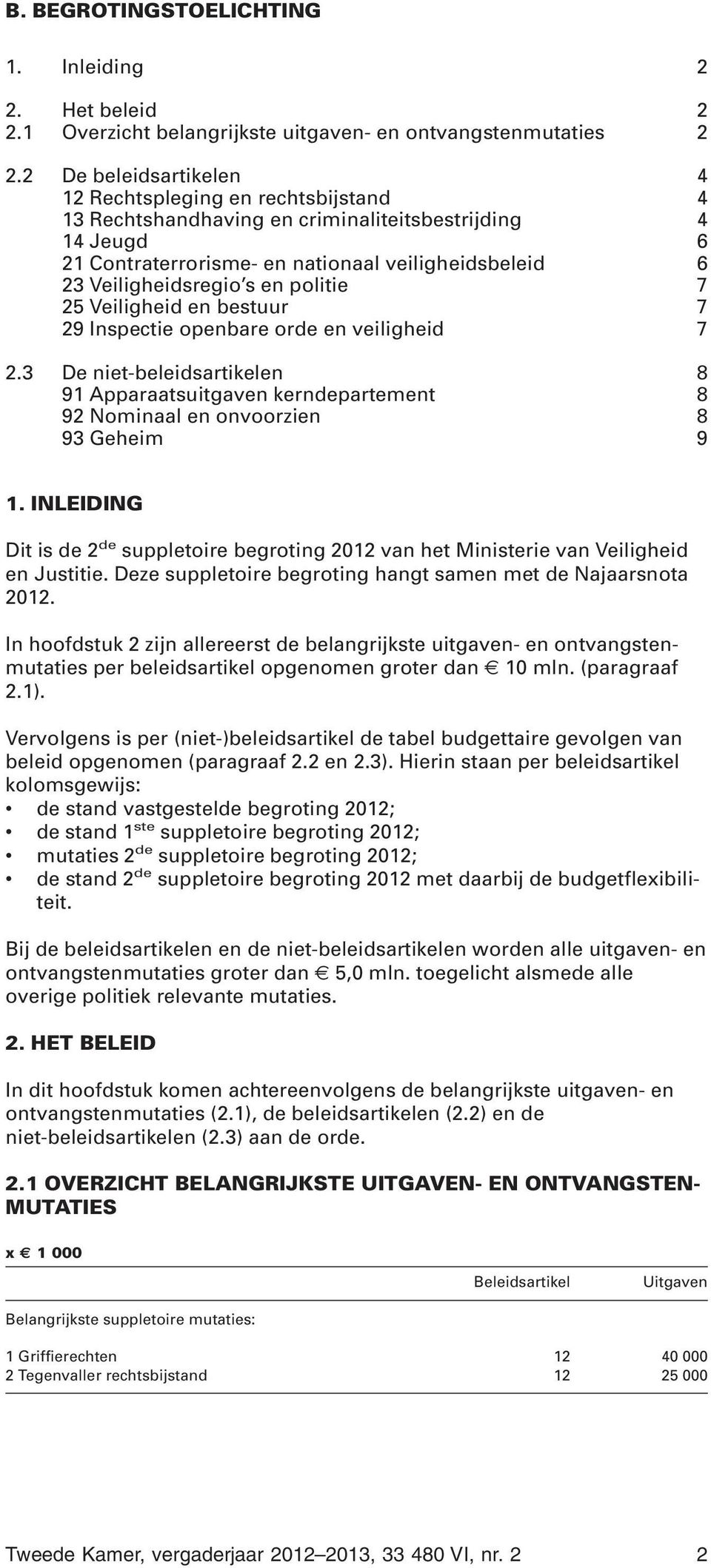 B. BEGROTINGSTOELICHTING

1. Inleiding 2

2. Het beleid 2
2.1 Overzicht belangrijkste uitgaven- en ontvangstenmutaties 2

2.2 De beleidsartikelen 4
12 Rechtspleging en rechtsbijstand 4
13 Rechtshandhaving en criminaliteitsbestrijding 4
14 Jeugd 6
21 Contraterrorisme- en nationaal veiligheidsbeleid 6
23 Veiligheidsregio's en politie 7
25 Veiligheid en bestuur 7
29 Inspectie openbare orde en veiligheid 7

2.3 De niet-beleidsartikelen 8
91 Apparaatsuitgaven kerndepartement 8
92 Nominaal en onvoorzien 8
93 Geheim 9

1. INLEIDING

Dit is de 2$^{de}$ suppletoire begroting 2012 van het Ministerie van Veiligheid en Justitie. Deze suppletoire begroting hangt samen met de Najaarsnota 2012.

In hoofdstuk 2 zijn allereerst de belangrijkste uitgaven- en ontvangstenmutaties per beleidsartikel opgenomen groter dan € 10 mln. (paragraaf 2.1).

Vervolgens is per (niet-)beleidsartikel de tabel budgettaire gevolgen van beleid opgenomen (paragraaf 2.2 en 2.3). Hierin staan per beleidsartikel kolomsgewijs:
• de stand vastgestelde begroting 2012;
• de stand 1$^{ste}$ suppletoire begroting 2012;
• mutaties 2$^{de}$ suppletoire begroting 2012;
• de stand 2$^{de}$ suppletoire begroting 2012 met daarbij de budgetflexibiliteit.

Bij de beleidsartikelen en de niet-beleidsartikelen worden alle uitgaven- en ontvangstenmutaties groter dan € 5,0 mln. toegelicht alsmede alle overige politiek relevante mutaties.

2. HET BELEID

In dit hoofdstuk komen achtereenvolgens de belangrijkste uitgaven- en ontvangstenmutaties (2.1), de beleidsartikelen (2.2) en de niet-beleidsartikelen (2.3) aan de orde.

2.1 OVERZICHT BELANGRIJKSTE UITGAVEN- EN ONTVANGSTENMUTATIES

x € 1 000

| | Beleidsartikel | Uitgaven |
|---|---|---|
| Belangrijkste suppletoire mutaties: | | |
| 1 Griffierechten | 12 | 40 000 |
| 2 Tegenvaller rechtsbijstand | 12 | 25 000 |

Tweede Kamer, vergaderjaar 2012–2013, 33 480 VI, nr. 2 2